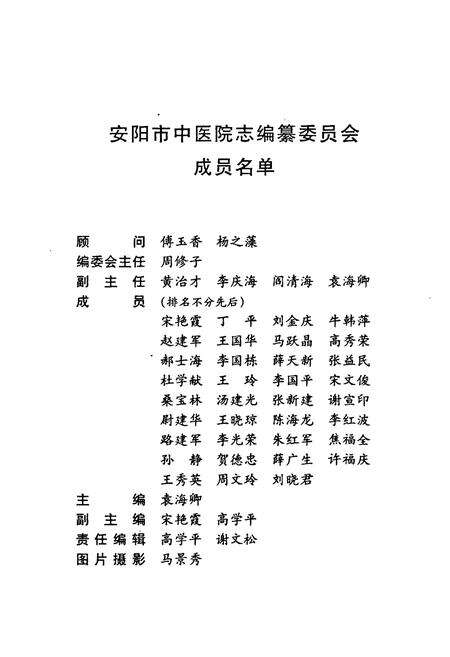 安阳市中医院志编纂委员会
成员名单

顾　　问　傅玉香　杨之藻
编委会主任　周修子
副 主 任　黄治才　李庆海　阎清海　袁海卿
成　　员　（排名不分先后）
宋艳霞　丁　平　刘金庆　牛韩萍
赵建军　王国华　马跃晶　高秀荣
郝士海　李国栋　薛天新　张益民
杜学献　王　玲　李国平　宋文俊
桑宝林　汤建光　张新建　谢宣印
尉建华　王晓琼　陈海龙　李红波
路建军　李光荣　朱红军　焦福全
孙　静　贺德忠　薛广生　许福庆
王秀英　周文玲　刘晓君
主　　编　袁海卿
副 主 编　宋艳霞　高学平
责任编辑　高学平　谢文松
图片摄影　马景秀